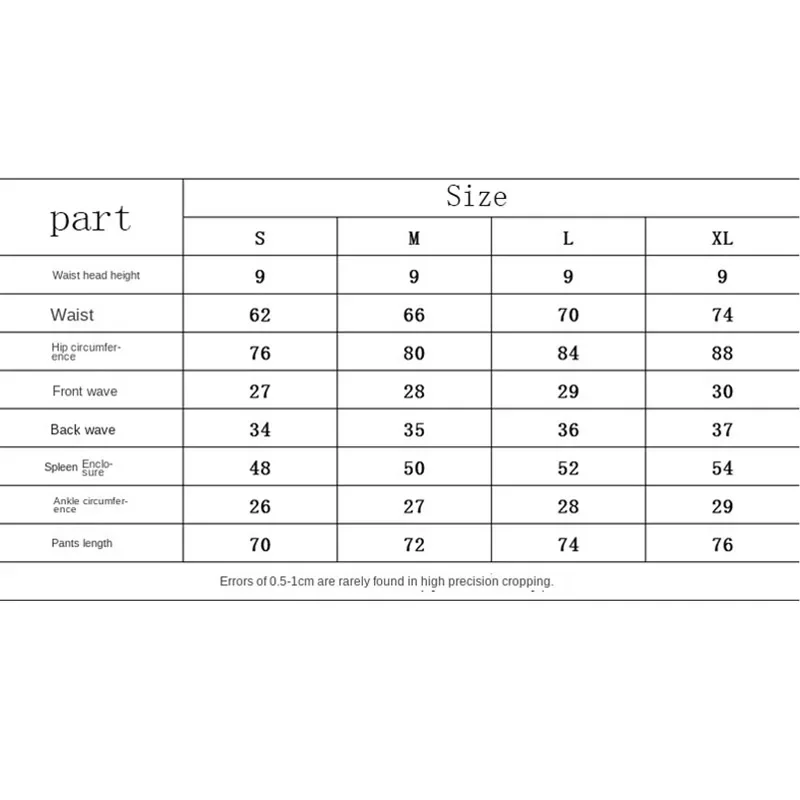 | part | Size | | | |
|---|---|---|---|---|
| | S | M | L | XL |
| Waist head height | 9 | 9 | 9 | 9 |
| Waist | 62 | 66 | 70 | 74 |
| Hip circumference | 76 | 80 | 84 | 88 |
| Front wave | 27 | 28 | 29 | 30 |
| Back wave | 34 | 35 | 36 | 37 |
| Spleen Enclosure | 48 | 50 | 52 | 54 |
| Ankle circumference | 26 | 27 | 28 | 29 |
| Pants length | 70 | 72 | 74 | 76 |

Errors of 0.5-1cm are rarely found in high precision cropping.